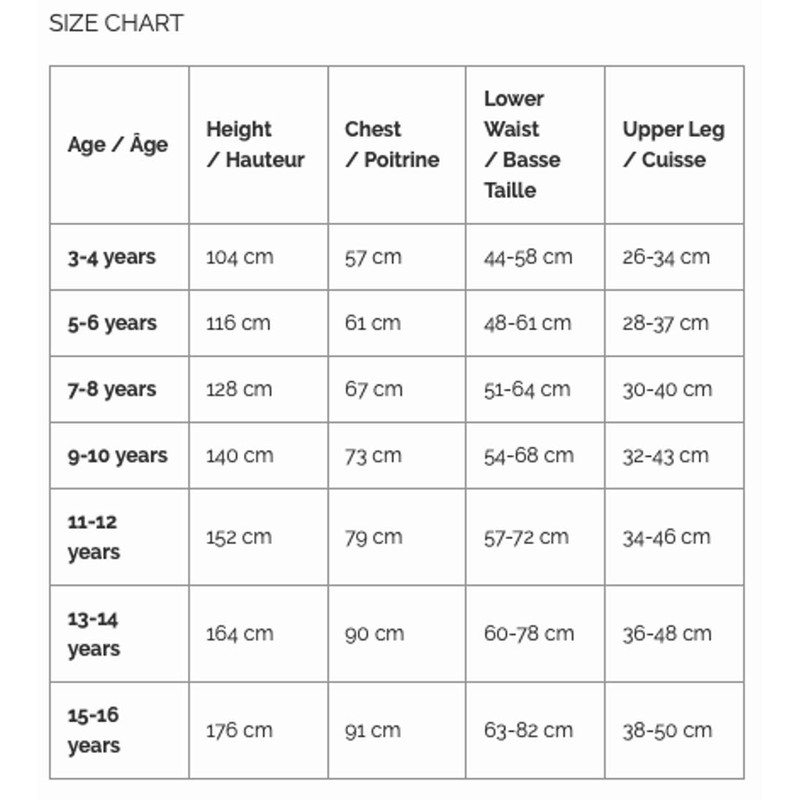 SIZE CHART

| Age / Âge | Height / Hauteur | Chest / Poitrine | Lower Waist / Basse Taille | Upper Leg / Cuisse |
|---|---|---|---|---|
| 3-4 years | 104 cm | 57 cm | 44-58 cm | 26-34 cm |
| 5-6 years | 116 cm | 61 cm | 48-61 cm | 28-37 cm |
| 7-8 years | 128 cm | 67 cm | 51-64 cm | 30-40 cm |
| 9-10 years | 140 cm | 73 cm | 54-68 cm | 32-43 cm |
| 11-12 years | 152 cm | 79 cm | 57-72 cm | 34-46 cm |
| 13-14 years | 164 cm | 90 cm | 60-78 cm | 36-48 cm |
| 15-16 years | 176 cm | 91 cm | 63-82 cm | 38-50 cm |